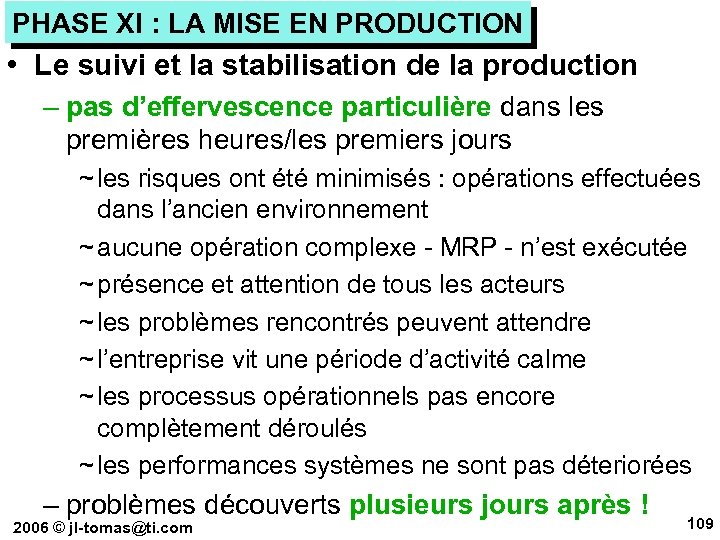 PHASE XI : LA MISE EN PRODUCTION

• Le suivi et la stabilisation de la production

– pas d'effervescence particulière dans les premières heures/les premiers jours

~ les risques ont été minimisés : opérations effectuées dans l'ancien environnement

~ aucune opération complexe - MRP - n'est exécutée

~ présence et attention de tous les acteurs

~ les problèmes rencontrés peuvent attendre

~ l'entreprise vit une période d'activité calme

~ les processus opérationnels pas encore complètement déroulés

~ les performances systèmes ne sont pas déteriorées

– problèmes découverts plusieurs jours après !

2006 © jl-tomas@ti.com

109